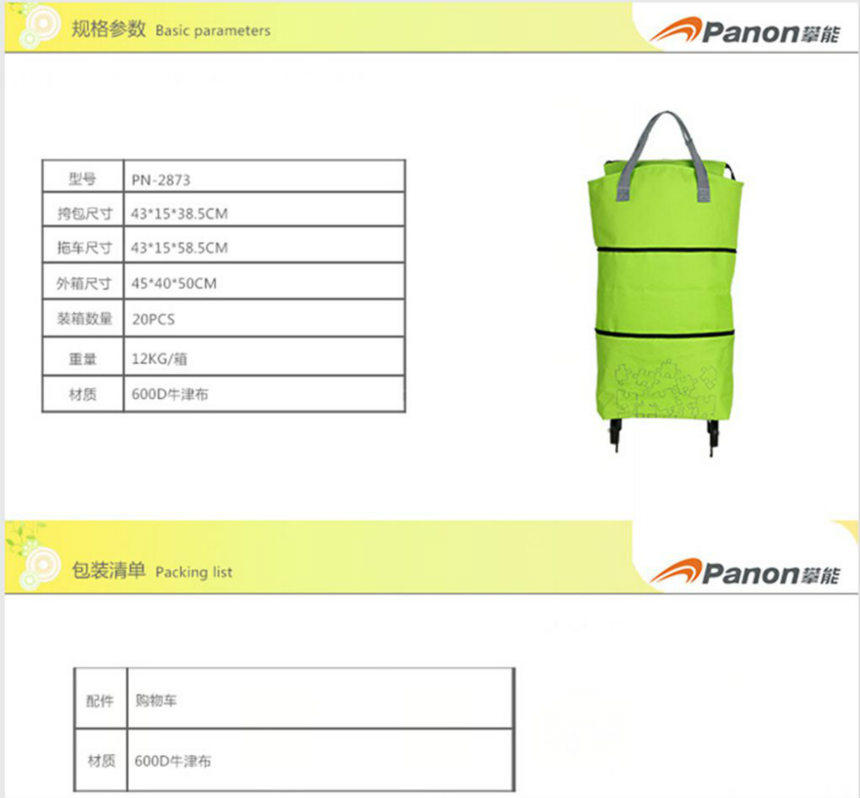 规格参数 Basic parameters

Panon攀能

| 型号 | PN-2873 |
|---|---|
| 挎包尺寸 | 43*15*38.5CM |
| 拖车尺寸 | 43*15*58.5CM |
| 外箱尺寸 | 45*40*50CM |
| 装箱数量 | 20PCS |
| 重量 | 12KG/箱 |
| 材质 | 600D牛津布 |

包装清单 Packing list

Panon攀能

| 配件 | 购物车 |
|---|---|
| 材质 | 600D牛津布 |